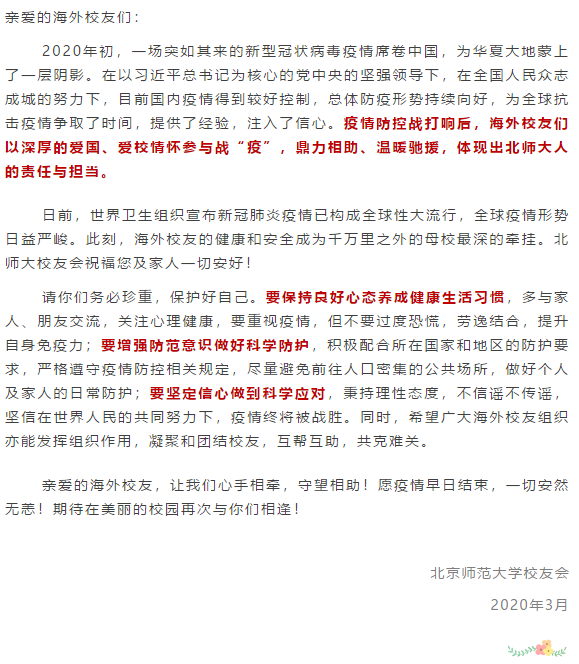 亲爱的海外校友们：

2020年初，一场突如其来的新型冠状病毒疫情席卷中国，为华夏大地蒙上了一层阴影。在以习近平总书记为核心的党中央的坚强领导下，在全国人民众志成城的努力下，目前国内疫情得到较好控制，总体防疫形势持续向好，为全球抗击疫情争取了时间，提供了经验，注入了信心。疫情防控战打响后，海外校友们以深厚的爱国、爱校情怀参与战“疫”，鼎力相助、温暖驰援，体现出北师大人的责任与担当。

日前，世界卫生组织宣布新冠肺炎疫情已构成全球性大流行，全球疫情形势日益严峻。此刻，海外校友的健康和安全成为千万里之外的母校最深的牵挂。北师大校友会祝福您及家人一切安好！

请你们务必珍重，保护好自己。要保持良好心态养成健康生活习惯，多与家人、朋友交流，关注心理健康，要重视疫情，但不要过度恐慌，劳逸结合，提升自身免疫力；要增强防范意识做好科学防护，积极配合所在国家和地区的防护要求，严格遵守疫情防控相关规定，尽量避免前往人口密集的公共场所，做好个人及家人的日常防护；要坚定信心做到科学应对，秉持理性态度，不信谣不传谣，坚信在世界人民的共同努力下，疫情终将被战胜。同时，希望广大海外校友组织亦能发挥组织作用，凝聚和团结校友，互帮互助，共克难关。

亲爱的海外校友，让我们心手相牵，守望相助！愿疫情早日结束，一切安然无恙！期待在美丽的校园再次与你们相逢！

北京师范大学校友会

2020年3月